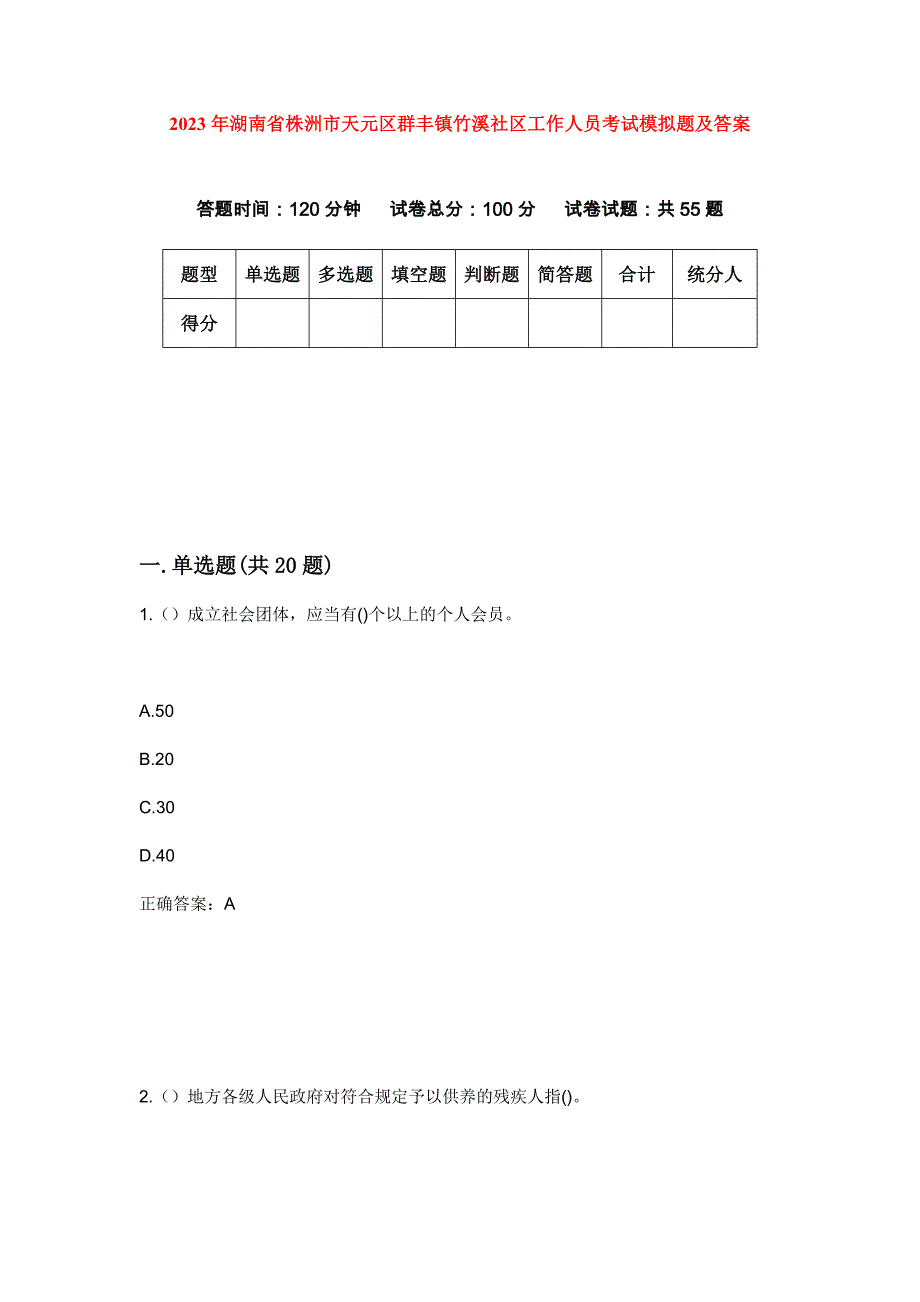 2023年湖南省株洲市天元区群丰镇竹溪社区工作人员考试模拟题及答案

答题时间：120分钟　试卷总分：100分　试卷试题：共55题

| 题型 | 单选题 | 多选题 | 填空题 | 判断题 | 简答题 | 合计 | 统分人 |
|---|---|---|---|---|---|---|---|
| 得分 | | | | | | | |

一.单选题(共20题)

1.（）成立社会团体，应当有()个以上的个人会员。

A.50

B.20

C.30

D.40

正确答案：A

2.（）地方各级人民政府对符合规定予以供养的残疾人指()。